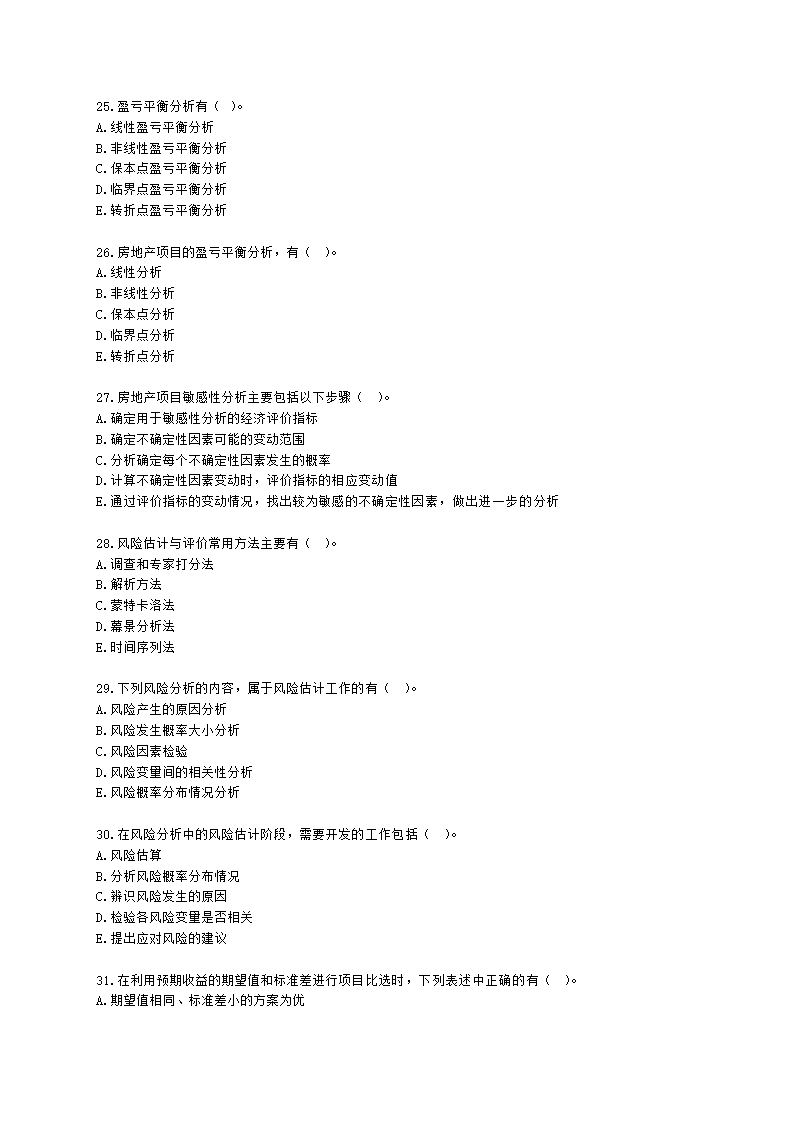 25.盈亏平衡分析有（ ）。
A.线性盈亏平衡分析
B.非线性盈亏平衡分析
C.保本点盈亏平衡分析
D.临界点盈亏平衡分析
E.转折点盈亏平衡分析

26.房地产项目的盈亏平衡分析，有（ ）。
A.线性分析
B.非线性分析
C.保本点分析
D.临界点分析
E.转折点分析

27.房地产项目敏感性分析主要包括以下步骤（ ）。
A.确定用于敏感性分析的经济评价指标
B.确定不确定性因素可能的变动范围
C.分析确定每个不确定性因素发生的概率
D.计算不确定性因素变动时，评价指标的相应变动值
E.通过评价指标的变动情况，找出较为敏感的不确定性因素，做出进一步的分析

28.风险估计与评价常用方法主要有（ ）。
A.调查和专家打分法
B.解析方法
C.蒙特卡洛法
D.幕景分析法
E.时间序列法

29.下列风险分析的内容，属于风险估计工作的有（ ）。
A.风险产生的原因分析
B.风险发生概率大小分析
C.风险因素检验
D.风险变量间的相关性分析
E.风险概率分布情况分析

30.在风险分析中的风险估计阶段，需要开发的工作包括（ ）。
A.风险估算
B.分析风险概率分布情况
C.辨识风险发生的原因
D.检验各风险变量是否相关
E.提出应对风险的建议

31.在利用预期收益的期望值和标准差进行项目比选时，下列表述中正确的有（ ）。
A.期望值相同、标准差小的方案为优